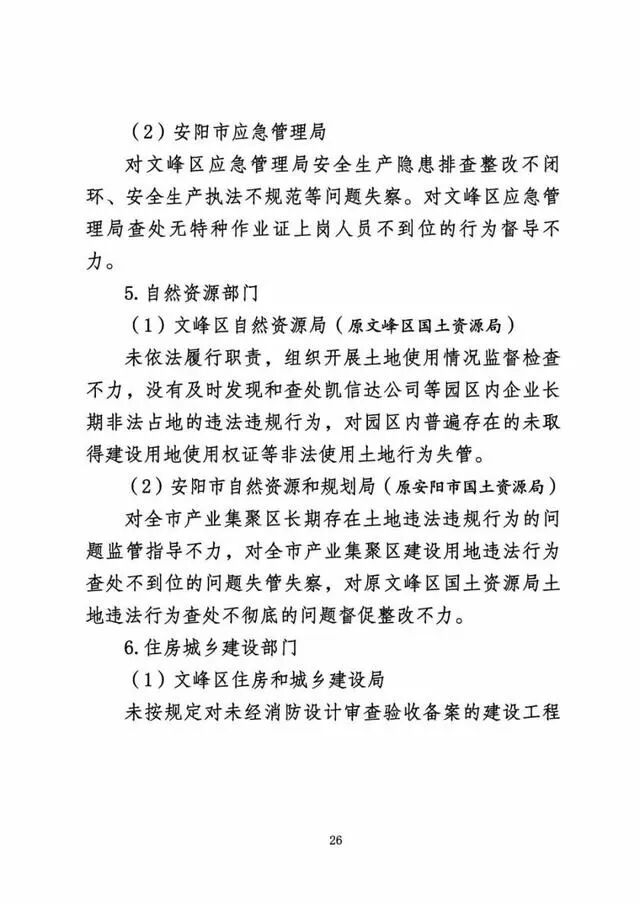 （2）安阳市应急管理局

对文峰区应急管理局安全生产隐患排查整改不闭环、安全生产执法不规范等问题失察。对文峰区应急管理局查处无特种作业证上岗人员不到位的行为督导不力。

5. 自然资源部门

（1）文峰区自然资源局（原文峰区国土资源局）

未依法履行职责，组织开展土地使用情况监督检查不力，没有及时发现和查处凯信达公司等园区内企业长期非法占地的违法违规行为，对园区内普遍存在的未取得建设用地使用权证等非法使用土地行为失管。

（2）安阳市自然资源和规划局（原安阳市国土资源局）

对全市产业集聚区长期存在土地违法违规行为的问题监管指导不力，对全市产业集聚区建设用地违法行为查处不到位的问题失管失察，对原文峰区国土资源局土地违法行为查处不彻底的问题督促整改不力。

6. 住房城乡建设部门

（1）文峰区住房和城乡建设局

未按规定对未经消防设计审查验收备案的建设工程

26